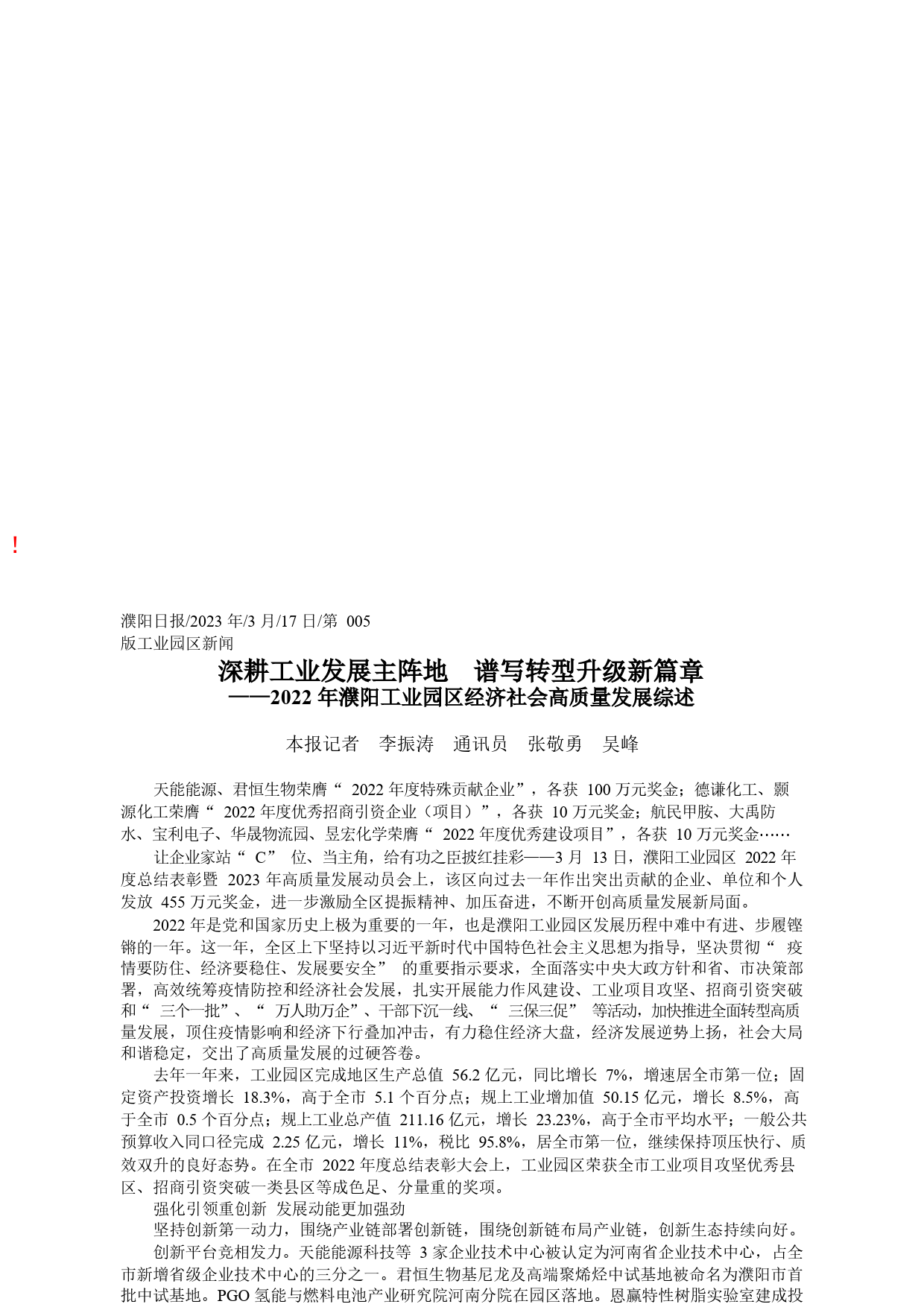 !

濮阳日报/2023 年/3 月/17 日/第 005 版工业园区新闻

深耕工业发展主阵地　谱写转型升级新篇章
——2022 年濮阳工业园区经济社会高质量发展综述

本报记者　李振涛　通讯员　张敬勇　吴峰

天能能源、君恒生物荣膺“ 2022 年度特殊贡献企业”，各获 100 万元奖金；德谦化工、颢源化工荣膺“ 2022 年度优秀招商引资企业（项目）”，各获 10 万元奖金；航民甲胺、大禹防水、宝利电子、华晟物流园、昱宏化学荣膺“ 2022 年度优秀建设项目”，各获 10 万元奖金……

让企业家站“ C” 位、当主角，给有功之臣披红挂彩——3 月 13 日，濮阳工业园区 2022 年度总结表彰暨 2023 年高质量发展动员会上，该区向过去一年作出突出贡献的企业、单位和个人发放 455 万元奖金，进一步激励全区提振精神、加压奋进，不断开创高质量发展新局面。

2022 年是党和国家历史上极为重要的一年，也是濮阳工业园区发展历程中难中有进、步履铿锵的一年。这一年，全区上下坚持以习近平新时代中国特色社会主义思想为指导，坚决贯彻“ 疫情要防住、经济要稳住、发展要安全” 的重要指示要求，全面落实中央大政方针和省、市决策部署，高效统筹疫情防控和经济社会发展，扎实开展能力作风建设、工业项目攻坚、招商引资突破和“ 三个一批”、“ 万人助万企”、干部下沉一线、“ 三保三促” 等活动，加快推进全面转型高质量发展，顶住疫情影响和经济下行叠加冲击，有力稳住经济大盘，经济发展逆势上扬，社会大局和谐稳定，交出了高质量发展的过硬答卷。

去年一年来，工业园区完成地区生产总值 56.2 亿元，同比增长 7%，增速居全市第一位；固定资产投资增长 18.3%，高于全市 5.1 个百分点；规上工业增加值 50.15 亿元，增长 8.5%，高于全市 0.5 个百分点；规上工业总产值 211.16 亿元，增长 23.23%，高于全市平均水平；一般公共预算收入同口径完成 2.25 亿元，增长 11%，税比 95.8%，居全市第一位，继续保持顶压快行、质效双升的良好态势。在全市 2022 年度总结表彰大会上，工业园区荣获全市工业项目攻坚优秀县区、招商引资突破一类县区等成色足、分量重的奖项。

强化引领重创新 发展动能更加强劲

坚持创新第一动力，围绕产业链部署创新链，围绕创新链布局产业链，创新生态持续向好。

创新平台竞相发力。天能能源科技等 3 家企业技术中心被认定为河南省企业技术中心，占全市新增省级企业技术中心的三分之一。君恒生物基尼龙及高端聚烯烃中试基地被命名为濮阳市首批中试基地。PGO 氢能与燃料电池产业研究院河南分院在园区落地。恩赢特性树脂实验室建成投